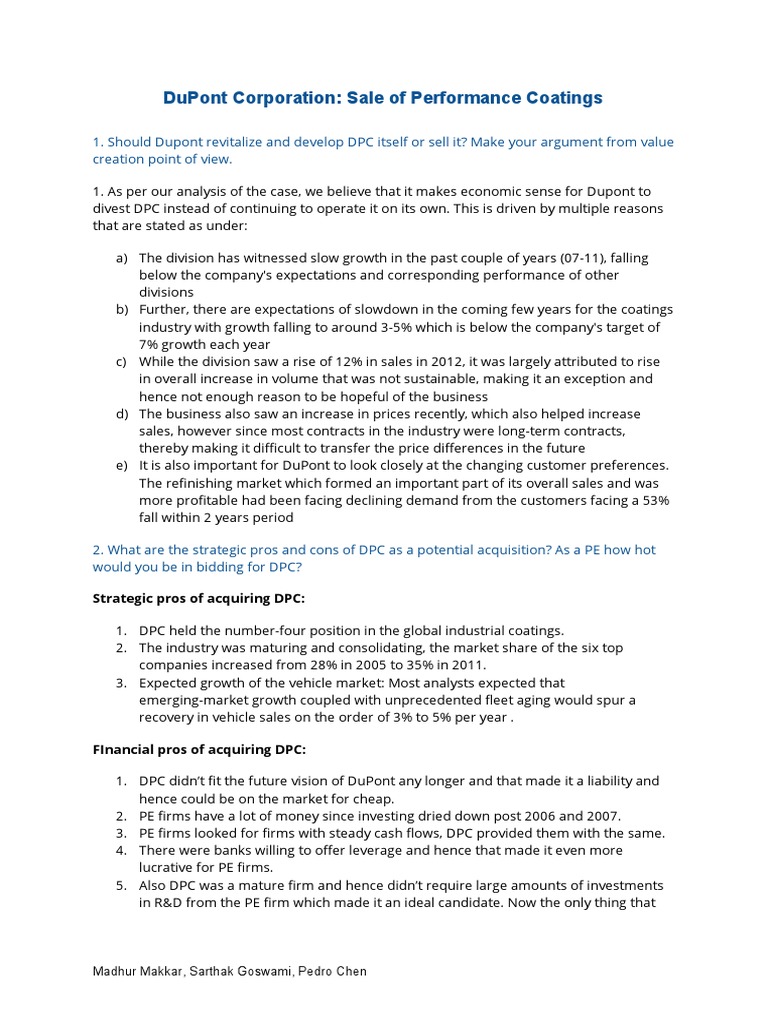 DuPont Corporation: Sale of Performance Coatings

1. Should Dupont revitalize and develop DPC itself or sell it? Make your argument from value creation point of view.

1. As per our analysis of the case, we believe that it makes economic sense for Dupont to divest DPC instead of continuing to operate it on its own. This is driven by multiple reasons that are stated as under:

a) The division has witnessed slow growth in the past couple of years (07-11), falling below the company's expectations and corresponding performance of other divisions
b) Further, there are expectations of slowdown in the coming few years for the coatings industry with growth falling to around 3-5% which is below the company's target of 7% growth each year
c) While the division saw a rise of 12% in sales in 2012, it was largely attributed to rise in overall increase in volume that was not sustainable, making it an exception and hence not enough reason to be hopeful of the business
d) The business also saw an increase in prices recently, which also helped increase sales, however since most contracts in the industry were long-term contracts, thereby making it difficult to transfer the price differences in the future
e) It is also important for DuPont to look closely at the changing customer preferences. The refinishing market which formed an important part of its overall sales and was more profitable had been facing declining demand from the customers facing a 53% fall within 2 years period

2. What are the strategic pros and cons of DPC as a potential acquisition? As a PE how hot would you be in bidding for DPC?

Strategic pros of acquiring DPC:

1. DPC held the number-four position in the global industrial coatings.
2. The industry was maturing and consolidating, the market share of the six top companies increased from 28% in 2005 to 35% in 2011.
3. Expected growth of the vehicle market: Most analysts expected that emerging-market growth coupled with unprecedented fleet aging would spur a recovery in vehicle sales on the order of 3% to 5% per year .

FInancial pros of acquiring DPC:

1. DPC didn't fit the future vision of DuPont any longer and that made it a liability and hence could be on the market for cheap.
2. PE firms have a lot of money since investing dried down post 2006 and 2007.
3. PE firms looked for firms with steady cash flows, DPC provided them with the same.
4. There were banks willing to offer leverage and hence that made it even more lucrative for PE firms.
5. Also DPC was a mature firm and hence didn't require large amounts of investments in R&D from the PE firm which made it an ideal candidate. Now the only thing that

Madhur Makkar, Sarthak Goswami, Pedro Chen